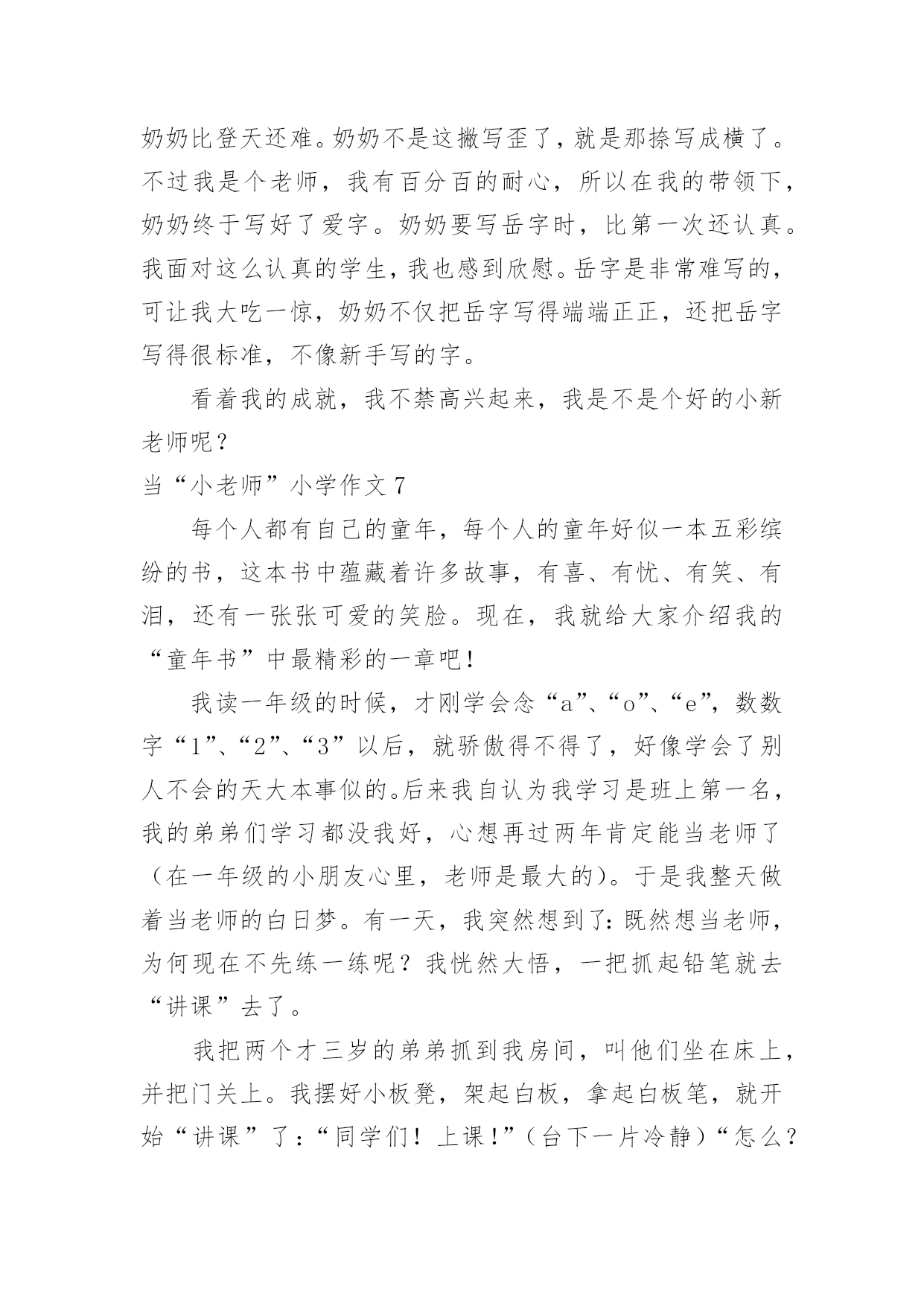 奶奶比登天还难。奶奶不是这撇写歪了，就是那捺写成横了。不过我是个老师，我有百分百的耐心，所以在我的带领下，奶奶终于写好了爱字。奶奶要写岳字时，比第一次还认真。我面对这么认真的学生，我也感到欣慰。岳字是非常难写的，可让我大吃一惊，奶奶不仅把岳字写得端端正正，还把岳字写得很标准，不像新手写的字。

看着我的成就，我不禁高兴起来，我是不是个好的小新老师呢？

当“小老师”小学作文 7

每个人都有自己的童年，每个人的童年好似一本五彩缤纷的书，这本书中蕴藏着许多故事，有喜、有忧、有笑、有泪，还有一张张可爱的笑脸。现在，我就给大家介绍我的“童年书”中最精彩的一章吧！

我读一年级的时候，才刚学会念“a”、“o”、“e”，数数字“1”、“2”、“3”以后，就骄傲得不得了，好像学会了别人不会的天大本事似的。后来我自认为我学习是班上第一名，我的弟弟们学习都没我好，心想再过两年肯定能当老师了（在一年级的小朋友心里，老师是最大的）。于是我整天做着当老师的白日梦。有一天，我突然想到了：既然想当老师，为何现在不先练一练呢？我恍然大悟，一把抓起铅笔就去“讲课”去了。

我把两个才三岁的弟弟抓到我房间，叫他们坐在床上，并把门关上。我摆好小板凳，架起白板，拿起白板笔，就开始“讲课”了：“同学们！上课！”（台下一片冷静）“怎么？